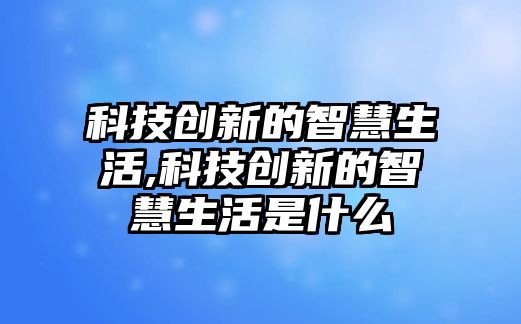 科技创新的智慧生活,科技创新的智慧生活是什么